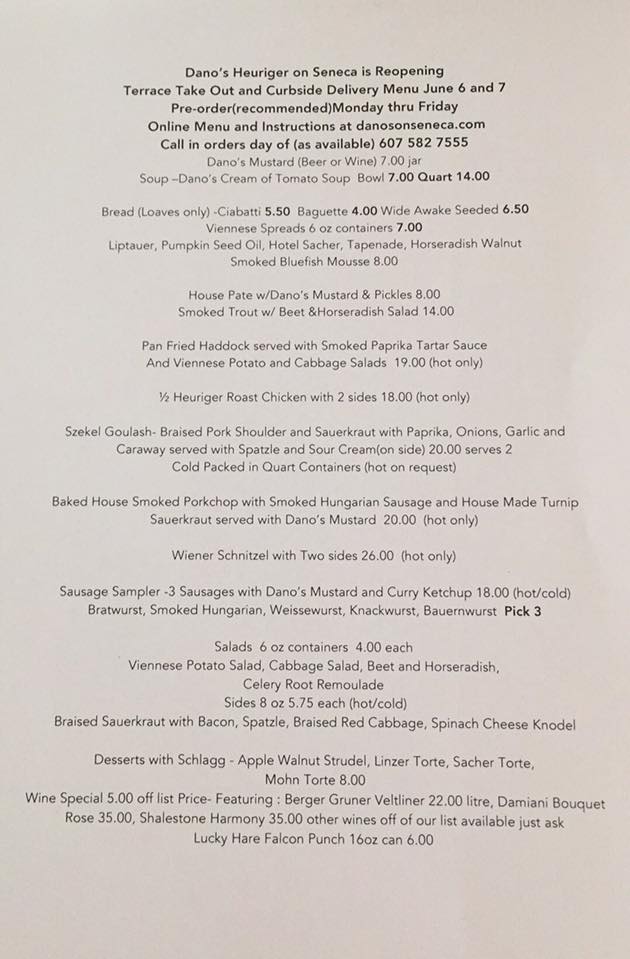 Dano's Heuriger on Seneca is Reopening
Terrace Take Out and Curbside Delivery Menu June 6 and 7
Pre-order(recommended)Monday thru Friday
Online Menu and Instructions at danosonseneca.com
Call in orders day of (as available) 607 582 7555
Dano's Mustard (Beer or Wine) 7.00 jar
Soup –Dano's Cream of Tomato Soup Bowl 7.00 Quart 14.00

Bread (Loaves only) -Ciabatti 5.50 Baguette 4.00 Wide Awake Seeded 6.50
Viennese Spreads 6 oz containers 7.00
Liptauer, Pumpkin Seed Oil, Hotel Sacher, Tapenade, Horseradish Walnut
Smoked Bluefish Mousse 8.00

House Pate w/Dano's Mustard & Pickles 8.00
Smoked Trout w/ Beet &Horseradish Salad 14.00

Pan Fried Haddock served with Smoked Paprika Tartar Sauce
And Viennese Potato and Cabbage Salads 19.00 (hot only)

½ Heuriger Roast Chicken with 2 sides 18.00 (hot only)

Szekel Goulash- Braised Pork Shoulder and Sauerkraut with Paprika, Onions, Garlic and Caraway served with Spatzle and Sour Cream(on side) 20.00 serves 2
Cold Packed in Quart Containers (hot on request)

Baked House Smoked Porkchop with Smoked Hungarian Sausage and House Made Turnip Sauerkraut served with Dano's Mustard 20.00 (hot only)

Wiener Schnitzel with Two sides 26.00 (hot only)

Sausage Sampler -3 Sausages with Dano's Mustard and Curry Ketchup 18.00 (hot/cold)
Bratwurst, Smoked Hungarian, Weissewurst, Knackwurst, Bauernwurst Pick 3

Salads 6 oz containers 4.00 each
Viennese Potato Salad, Cabbage Salad, Beet and Horseradish,
Celery Root Remoulade
Sides 8 oz 5.75 each (hot/cold)
Braised Sauerkraut with Bacon, Spatzle, Braised Red Cabbage, Spinach Cheese Knodel

Desserts with Schlagg - Apple Walnut Strudel, Linzer Torte, Sacher Torte,
Mohn Torte 8.00
Wine Special 5.00 off list Price- Featuring : Berger Gruner Veltliner 22.00 litre, Damiani Bouquet Rose 35.00, Shalestone Harmony 35.00 other wines off of our list available just ask
Lucky Hare Falcon Punch 16oz can 6.00